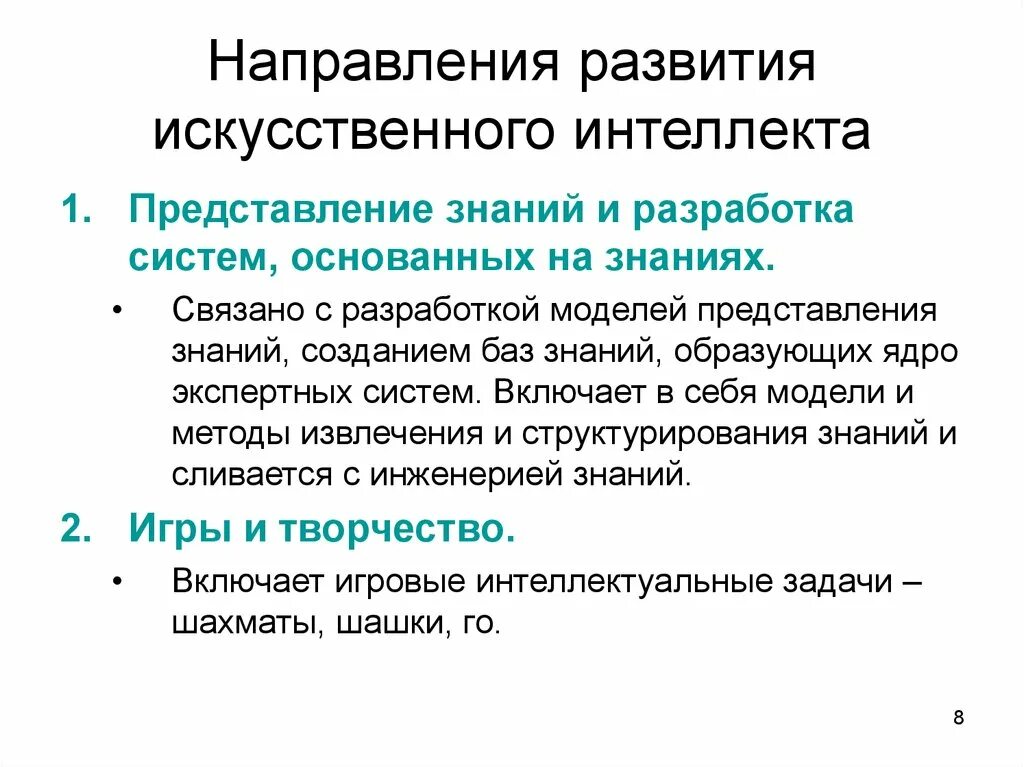 Направления развития искусственного интеллекта

1. Представление знаний и разработка систем, основанных на знаниях.

• Связано с разработкой моделей представления знаний, созданием баз знаний, образующих ядро экспертных систем. Включает в себя модели и методы извлечения и структурирования знаний и сливается с инженерией знаний.

2. Игры и творчество.

• Включает игровые интеллектуальные задачи – шахматы, шашки, го.

8